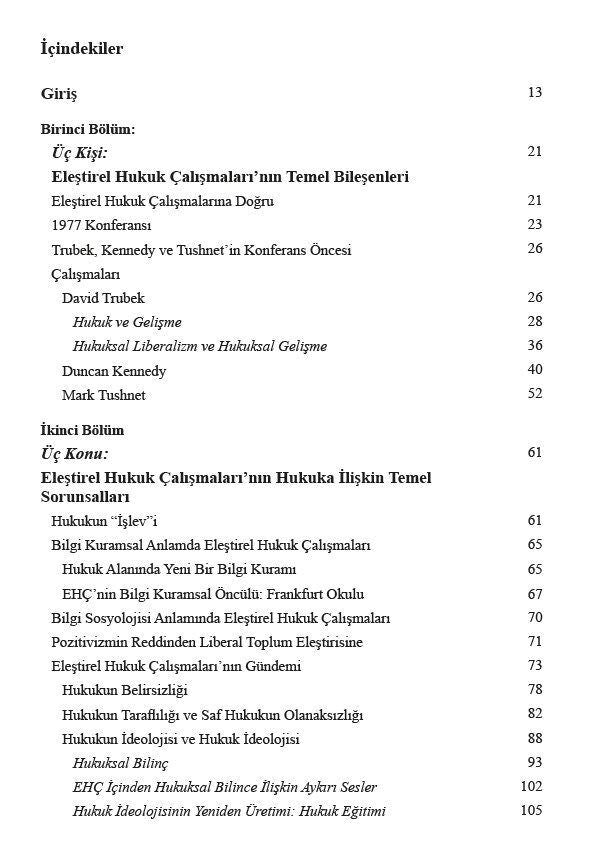 İçindekiler

Giriş 13

Birinci Bölüm:
Üç Kişi: 21
Eleştirel Hukuk Çalışmaları'nın Temel Bileşenleri
Eleştirel Hukuk Çalışmalarına Doğru 21
1977 Konferansı 23
Trubek, Kennedy ve Tushnet'in Konferans Öncesi Çalışmaları 26
David Trubek 26
Hukuk ve Gelişme 28
Hukuksal Liberalizm ve Hukuksal Gelişme 36
Duncan Kennedy 40
Mark Tushnet 52

İkinci Bölüm
Üç Konu: 61
Eleştirel Hukuk Çalışmaları'nın Hukuka İlişkin Temel Sorunsalları
Hukukun "İşlev"i 61
Bilgi Kuramsal Anlamda Eleştirel Hukuk Çalışmaları 65
Hukuk Alanında Yeni Bir Bilgi Kuramı 65
EHÇ'nin Bilgi Kuramsal Öncülü: Frankfurt Okulu 67
Bilgi Sosyolojisi Anlamında Eleştirel Hukuk Çalışmaları 70
Pozitivizmin Reddinden Liberal Toplum Eleştirisine 71
Eleştirel Hukuk Çalışmaları'nın Gündemi 73
Hukukun Belirsizliği 78
Hukukun Taraflılığı ve Saf Hukukun Olanaksızlığı 82
Hukukun İdeolojisi ve Hukuk İdeolojisi 88
Hukuksal Bilinç 93
EHÇ İçinden Hukuksal Bilince İlişkin Aykırı Sesler 102
Hukuk İdeolojisinin Yeniden Üretimi: Hukuk Eğitimi 105